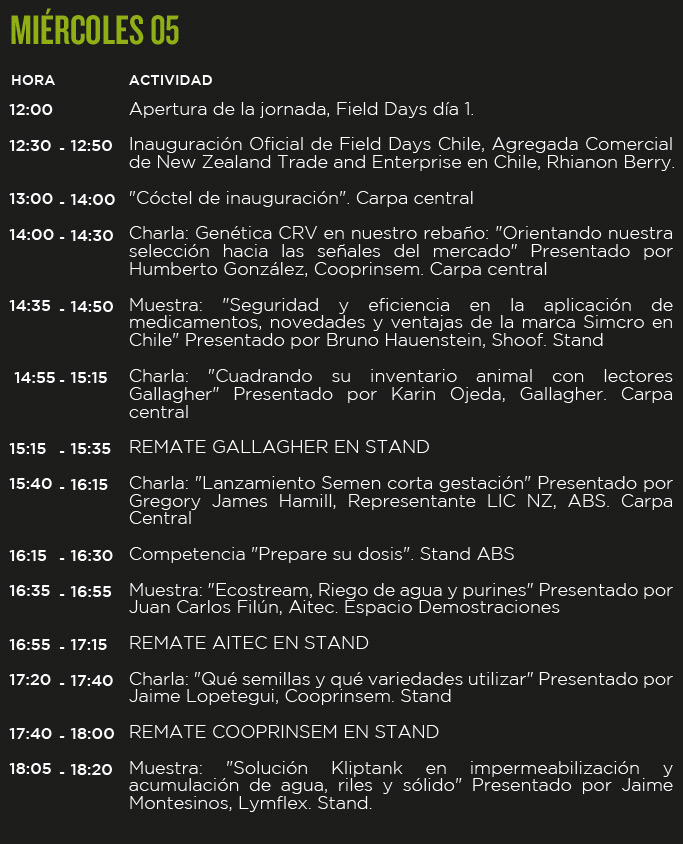 MIÉRCOLES 05

| HORA | ACTIVIDAD |
|---|---|
| 12:00 | Apertura de la jornada, Field Days día 1. |
| 12:30 - 12:50 | Inauguración Oficial de Field Days Chile, Agregada Comercial de New Zealand Trade and Enterprise en Chile, Rhianon Berry. |
| 13:00 - 14:00 | "Cóctel de inauguración". Carpa central |
| 14:00 - 14:30 | Charla: Genética CRV en nuestro rebaño: "Orientando nuestra selección hacia las señales del mercado" Presentado por Humberto González, Cooprinsem. Carpa central |
| 14:35 - 14:50 | Muestra: "Seguridad y eficiencia en la aplicación de medicamentos, novedades y ventajas de la marca Simcro en Chile" Presentado por Bruno Hauenstein, Shoof. Stand |
| 14:55 - 15:15 | Charla: "Cuadrando su inventario animal con lectores Gallagher" Presentado por Karin Ojeda, Gallagher. Carpa central |
| 15:15 - 15:35 | REMATE GALLAGHER EN STAND |
| 15:40 - 16:15 | Charla: "Lanzamiento Semen corta gestación" Presentado por Gregory James Hamill, Representante LIC NZ, ABS. Carpa Central |
| 16:15 - 16:30 | Competencia "Prepare su dosis". Stand ABS |
| 16:35 - 16:55 | Muestra: "Ecostream, Riego de agua y purines" Presentado por Juan Carlos Filún, Aitec. Espacio Demostraciones |
| 16:55 - 17:15 | REMATE AITEC EN STAND |
| 17:20 - 17:40 | Charla: "Qué semillas y qué variedades utilizar" Presentado por Jaime Lopetegui, Cooprinsem. Stand |
| 17:40 - 18:00 | REMATE COOPRINSEM EN STAND |
| 18:05 - 18:20 | Muestra: "Solución Kliptank en impermeabilización y acumulación de agua, riles y sólido" Presentado por Jaime Montesinos, Lymflex. Stand. |